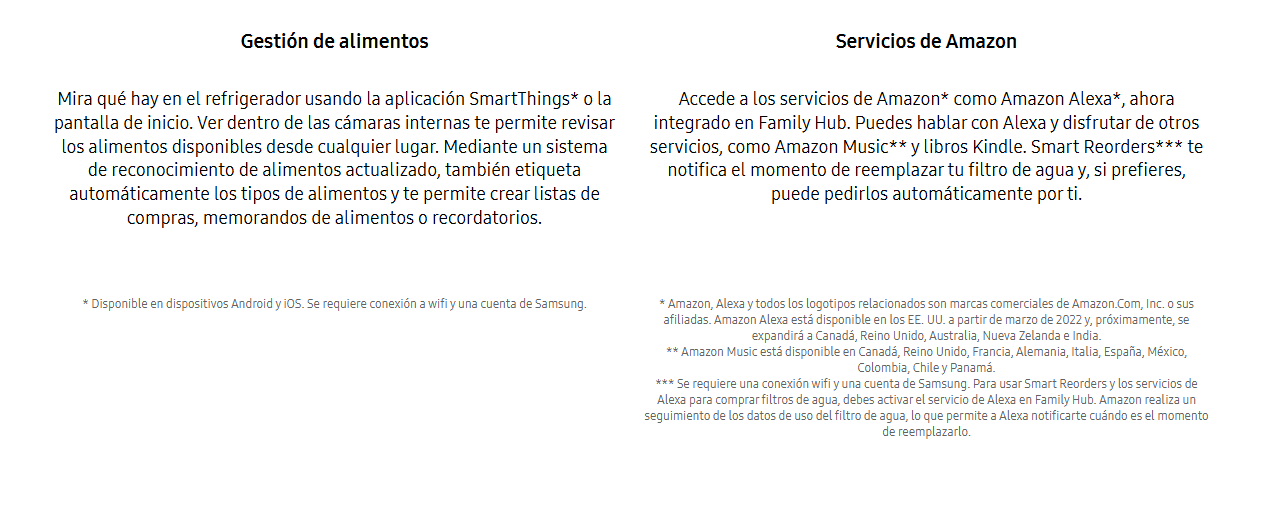 Gestión de alimentos

Mira qué hay en el refrigerador usando la aplicación SmartThings* o la pantalla de inicio. Ver dentro de las cámaras internas te permite revisar los alimentos disponibles desde cualquier lugar. Mediante un sistema de reconocimiento de alimentos actualizado, también etiqueta automáticamente los tipos de alimentos y te permite crear listas de compras, memorandos de alimentos o recordatorios.

* Disponible en dispositivos Android y iOS. Se requiere conexión a wifi y una cuenta de Samsung.

Servicios de Amazon

Accede a los servicios de Amazon* como Amazon Alexa*, ahora integrado en Family Hub. Puedes hablar con Alexa y disfrutar de otros servicios, como Amazon Music** y libros Kindle. Smart Reorders*** te notifica el momento de reemplazar tu filtro de agua y, si prefieres, puede pedirlos automáticamente por ti.

* Amazon, Alexa y todos los logotipos relacionados son marcas comerciales de Amazon.Com, Inc. o sus afiliadas. Amazon Alexa está disponible en los EE. UU. a partir de marzo de 2022 y, próximamente, se expandirá a Canadá, Reino Unido, Australia, Nueva Zelanda e India.
** Amazon Music está disponible en Canadá, Reino Unido, Francia, Alemania, Italia, España, México, Colombia, Chile y Panamá.
*** Se requiere una conexión wifi y una cuenta de Samsung. Para usar Smart Reorders y los servicios de Alexa para comprar filtros de agua, debes activar el servicio de Alexa en Family Hub. Amazon realiza un seguimiento de los datos de uso del filtro de agua, lo que permite a Alexa notificarte cuándo es el momento de reemplazarlo.